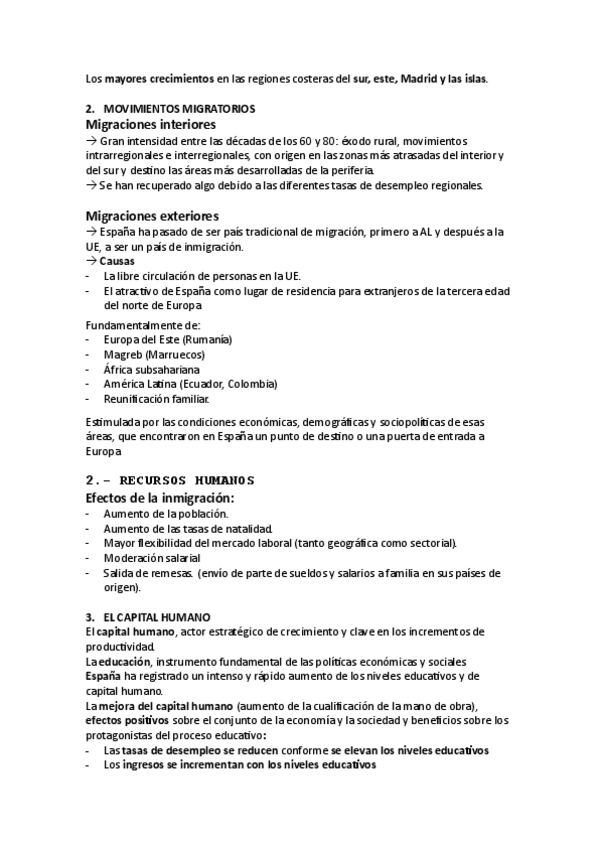 Los mayores crecimientos en las regiones costeras del sur, este, Madrid y las islas.

2. MOVIMIENTOS MIGRATORIOS
Migraciones interiores
→ Gran intensidad entre las décadas de los 60 y 80: éxodo rural, movimientos intrarregionales e interregionales, con origen en las zonas más atrasadas del interior y del sur y destino las áreas más desarrolladas de la periferia.
→ Se han recuperado algo debido a las diferentes tasas de desempleo regionales.

Migraciones exteriores
→ España ha pasado de ser país tradicional de migración, primero a AL y después a la UE, a ser un país de inmigración.
→ Causas
- La libre circulación de personas en la UE.
- El atractivo de España como lugar de residencia para extranjeros de la tercera edad del norte de Europa

Fundamentalmente de:
- Europa del Este (Rumanía)
- Magreb (Marruecos)
- África subsahariana
- América Latina (Ecuador, Colombia)
- Reunificación familiar.

Estimulada por las condiciones económicas, demográficas y sociopolíticas de esas áreas, que encontraron en España un punto de destino o una puerta de entrada a Europa

2.- RECURSOS HUMANOS
Efectos de la inmigración:
- Aumento de la población.
- Aumento de las tasas de natalidad.
- Mayor flexibilidad del mercado laboral (tanto geográfica como sectorial).
- Moderación salarial
- Salida de remesas. (envío de parte de sueldos y salarios a familia en sus países de origen).

3. EL CAPITAL HUMANO
El capital humano, actor estratégico de crecimiento y clave en los incrementos de productividad.
La educación, instrumento fundamental de las políticas económicas y sociales
España ha registrado un intenso y rápido aumento de los niveles educativos y de capital humano.
La mejora del capital humano (aumento de la cualificación de la mano de obra), efectos positivos sobre el conjunto de la economía y la sociedad y beneficios sobre los protagonistas del proceso educativo:
- Las tasas de desempleo se reducen conforme se elevan los niveles educativos
- Los ingresos se incrementan con los niveles educativos